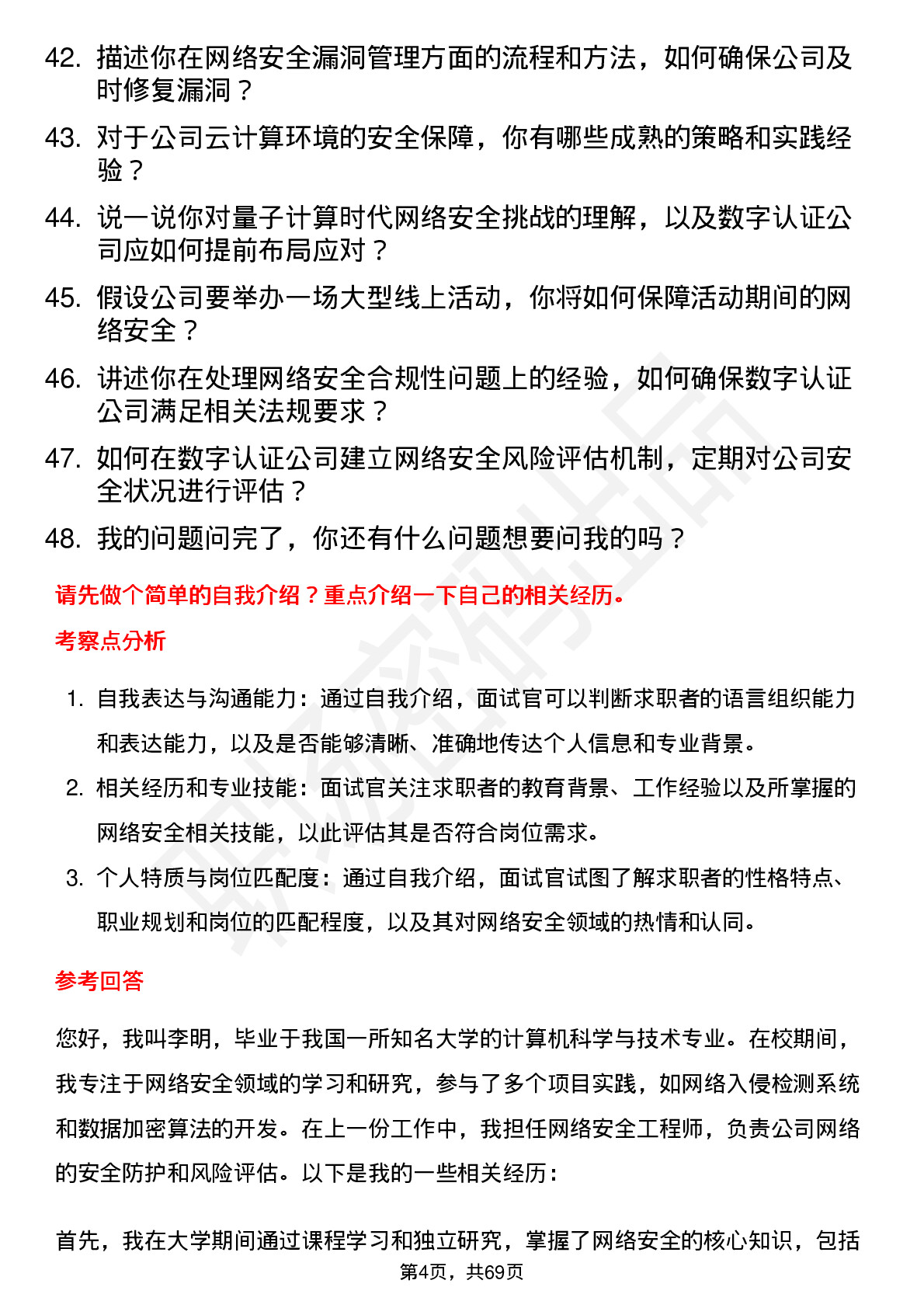 42. 描述你在网络安全漏洞管理方面的流程和方法，如何确保公司及时修复漏洞？

43. 对于公司云计算环境的安全保障，你有哪些成熟的策略和实践经验？

44. 说一说你对量子计算时代网络安全挑战的理解，以及数字认证公司应如何提前布局应对？

45. 假设公司要举办一场大型线上活动，你将如何保障活动期间的网络安全？

46. 讲述你在处理网络安全合规性问题上的经验，如何确保数字认证公司满足相关法规要求？

47. 如何在数字认证公司建立网络安全风险评估机制，定期对公司安全状况进行评估？

48. 我的问题问完了，你还有什么问题想要问我的吗？

请先做个简单的自我介绍？重点介绍一下自己的相关经历。

考察点分析

1. 自我表达与沟通能力：通过自我介绍，面试官可以判断求职者的语言组织能力和表达能力，以及是否能够清晰、准确地传达个人信息和专业背景。

2. 相关经历和专业技能：面试官关注求职者的教育背景、工作经验以及所掌握的网络安全相关技能，以此评估其是否符合岗位需求。

3. 个人特质与岗位匹配度：通过自我介绍，面试官试图了解求职者的性格特点、职业规划和岗位的匹配程度，以及其对网络安全领域的热情和认同。

参考回答

您好，我叫李明，毕业于我国一所知名大学的计算机科学与技术专业。在校期间，我专注于网络安全领域的学习和研究，参与了多个项目实践，如网络入侵检测系统和数据加密算法的开发。在上一份工作中，我担任网络安全工程师，负责公司网络的安全防护和风险评估。以下是我的一些相关经历：

首先，我在大学期间通过课程学习和独立研究，掌握了网络安全的核心知识，包括

第4页，共69页